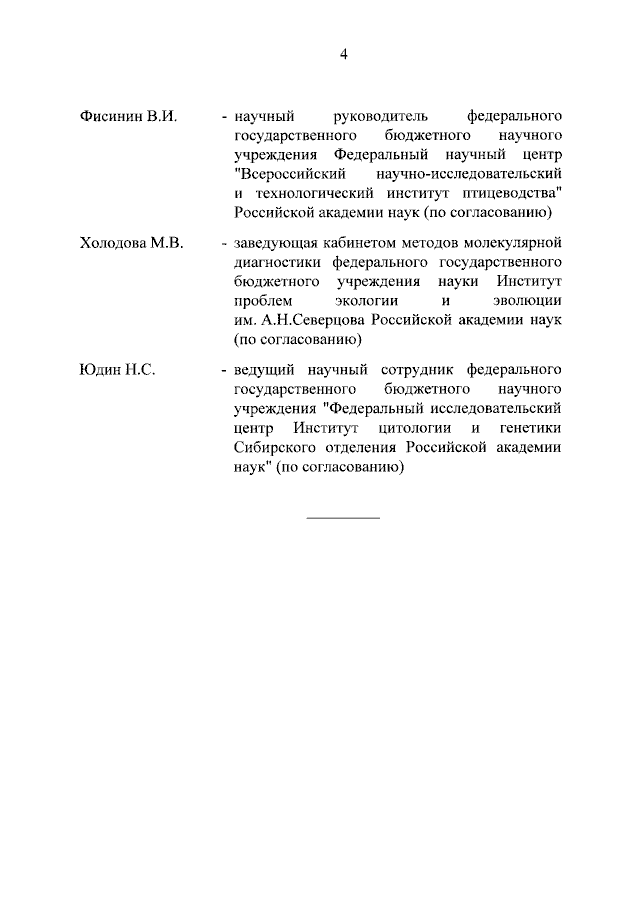 4

Фисинин В.И. - научный руководитель федерального государственного бюджетного научного учреждения Федеральный научный центр "Всероссийский научно-исследовательский и технологический институт птицеводства" Российской академии наук (по согласованию)

Холодова М.В. - заведующая кабинетом методов молекулярной диагностики федерального государственного бюджетного учреждения науки Институт проблем экологии и эволюции им. А.Н.Северцова Российской академии наук (по согласованию)

Юдин Н.С. - ведущий научный сотрудник федерального государственного бюджетного научного учреждения "Федеральный исследовательский центр Институт цитологии и генетики Сибирского отделения Российской академии наук" (по согласованию)